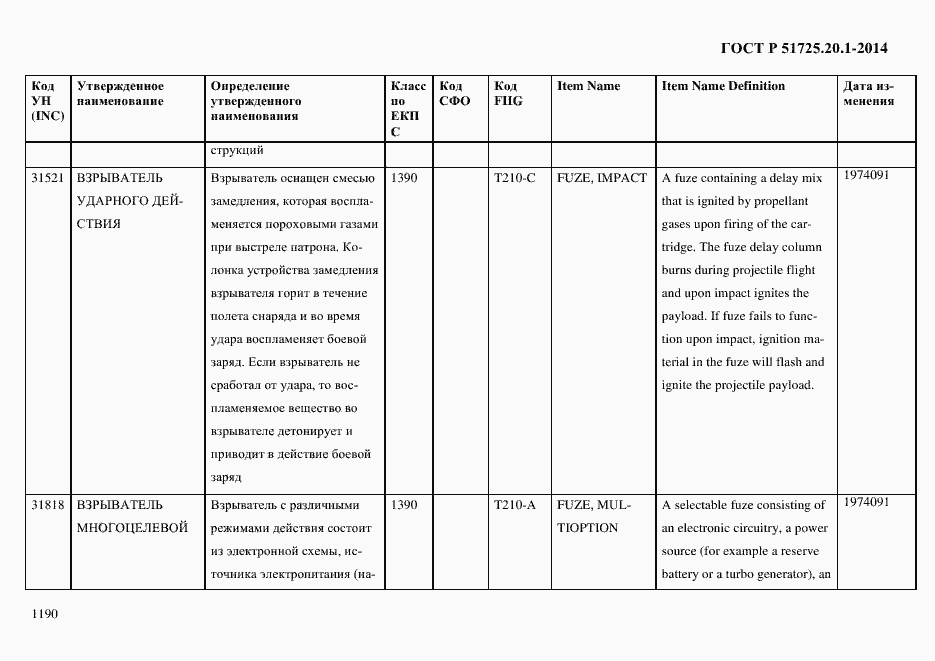 ГОСТ Р 51725.20.1-2014

| Код УН (INC) | Утвержденное наименование | Определение утвержденного наименования | Класс по ЕКПС | Код СФО | Код FIIG | Item Name | Item Name Definition | Дата изменения |
|---|---|---|---|---|---|---|---|---|
| | | струкций | | | | | | |
| 31521 | ВЗРЫВАТЕЛЬ УДАРНОГО ДЕЙСТВИЯ | Взрыватель оснащен смесью замедления, которая воспламеняется пороховыми газами при выстреле патрона. Колонка устройства замедления взрывателя горит в течение полета снаряда и во время удара воспламеняет боевой заряд. Если взрыватель не сработал от удара, то воспламеняемое вещество во взрывателе детонирует и приводит в действие боевой заряд | 1390 | | T210-C | FUZE, IMPACT | A fuze containing a delay mix that is ignited by propellant gases upon firing of the cartridge. The fuze delay column burns during projectile flight and upon impact ignites the payload. If fuze fails to function upon impact, ignition material in the fuze will flash and ignite the projectile payload. | 1974091 |
| 31818 | ВЗРЫВАТЕЛЬ МНОГОЦЕЛЕВОЙ | Взрыватель с различными режимами действия состоит из электронной схемы, источника электропитания (на- | 1390 | | T210-A | FUZE, MULTIOPTION | A selectable fuze consisting of an electronic circuitry, a power source (for example a reserve battery or a turbo generator), an | 1974091 |

1190